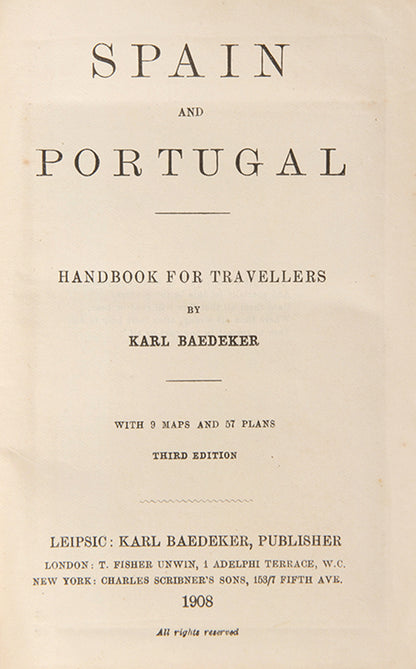 SPAIN

AND

PORTUGAL

HANDBOOK FOR TRAVELLERS

BY

KARL BAEDEKER

WITH 9 MAPS AND 57 PLANS

THIRD EDITION

LEIPSIC: KARL BAEDEKER, PUBLISHER

LONDON: T. FISHER UNWIN, 1 ADELPHI TERRACE, W.C.

NEW YORK: CHARLES SCRIBNER'S SONS, 153/7 FIFTH AVE.

1908

All rights reserved